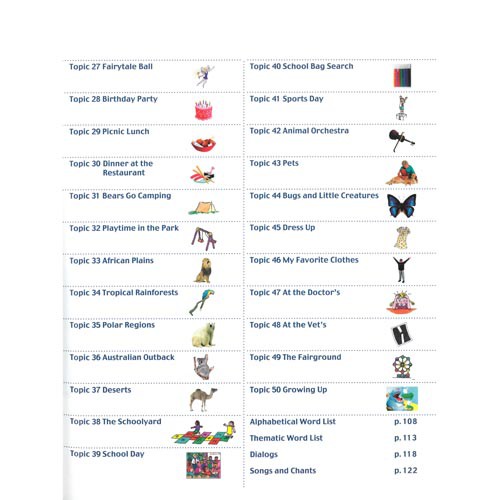 Topic 27 Fairytale Ball

Topic 28 Birthday Party

Topic 29 Picnic Lunch

Topic 30 Dinner at the Restaurant

Topic 31 Bears Go Camping

Topic 32 Playtime in the Park

Topic 33 African Plains

Topic 34 Tropical Rainforests

Topic 35 Polar Regions

Topic 36 Australian Outback

Topic 37 Deserts

Topic 38 The Schoolyard

Topic 39 School Day

Topic 40 School Bag Search

Topic 41 Sports Day

Topic 42 Animal Orchestra

Topic 43 Pets

Topic 44 Bugs and Little Creatures

Topic 45 Dress Up

Topic 46 My Favorite Clothes

Topic 47 At the Doctor's

Topic 48 At the Vet's

Topic 49 The Fairground

Topic 50 Growing Up

Alphabetical Word List p. 108

Thematic Word List p. 113

Dialogs p. 118

Songs and Chants p. 122